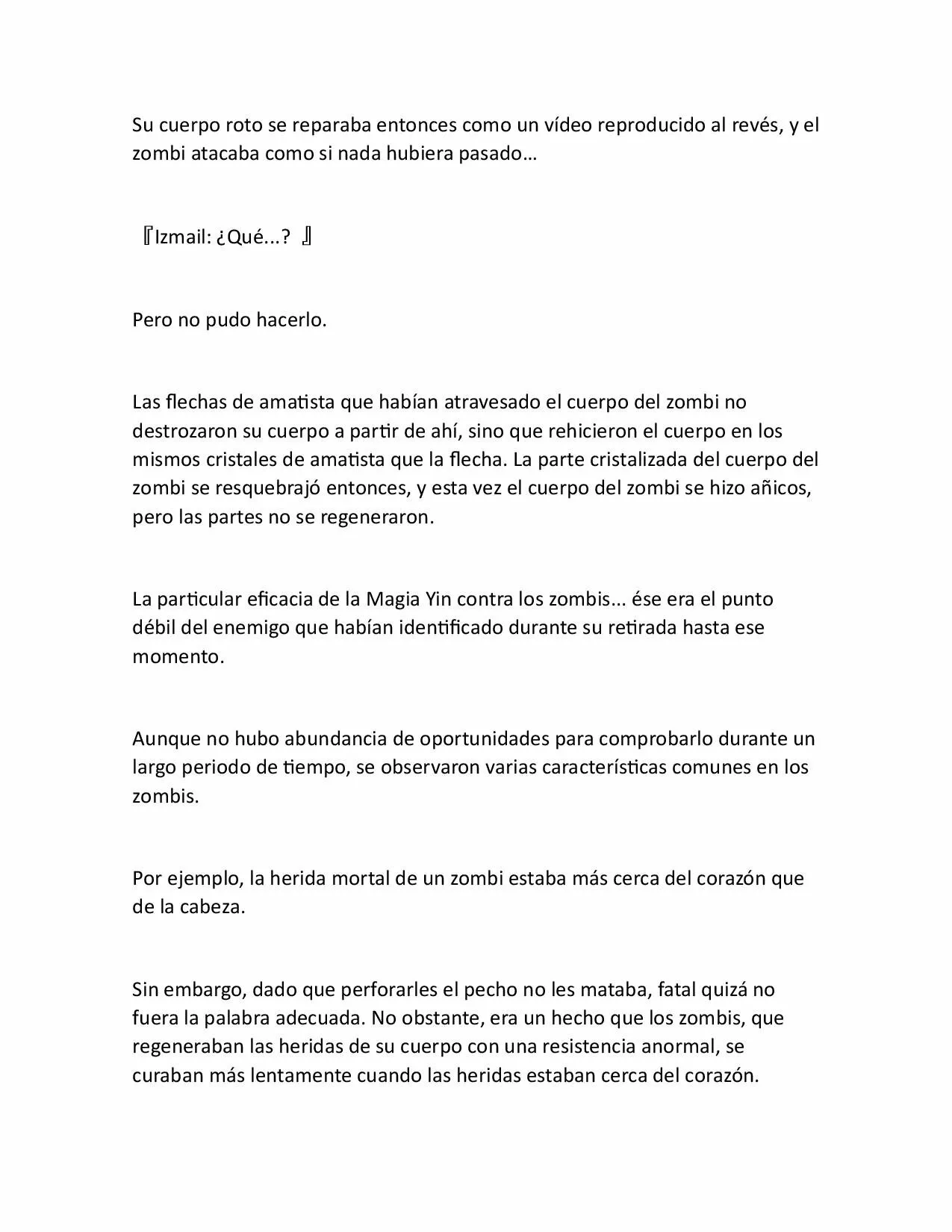 Su cuerpo roto se reparaba entonces como un vídeo reproducido al revés, y el zombi atacaba como si nada hubiera pasado…

『Izmail: ¿Qué...? 』

Pero no pudo hacerlo.

Las flechas de amatista que habían atravesado el cuerpo del zombi no destrozaron su cuerpo a partir de ahí, sino que rehicieron el cuerpo en los mismos cristales de amatista que la flecha. La parte cristalizada del cuerpo del zombi se resquebrajó entonces, y esta vez el cuerpo del zombi se hizo añicos, pero las partes no se regeneraron.

La particular eficacia de la Magia Yin contra los zombis... ése era el punto débil del enemigo que habían identificado durante su retirada hasta ese momento.

Aunque no hubo abundancia de oportunidades para comprobarlo durante un largo periodo de tiempo, se observaron varias características comunes en los zombis.

Por ejemplo, la herida mortal de un zombi estaba más cerca del corazón que de la cabeza.

Sin embargo, dado que perforarles el pecho no les mataba, fatal quizá no fuera la palabra adecuada. No obstante, era un hecho que los zombis, que regeneraban las heridas de su cuerpo con una resistencia anormal, se curaban más lentamente cuando las heridas estaban cerca del corazón.